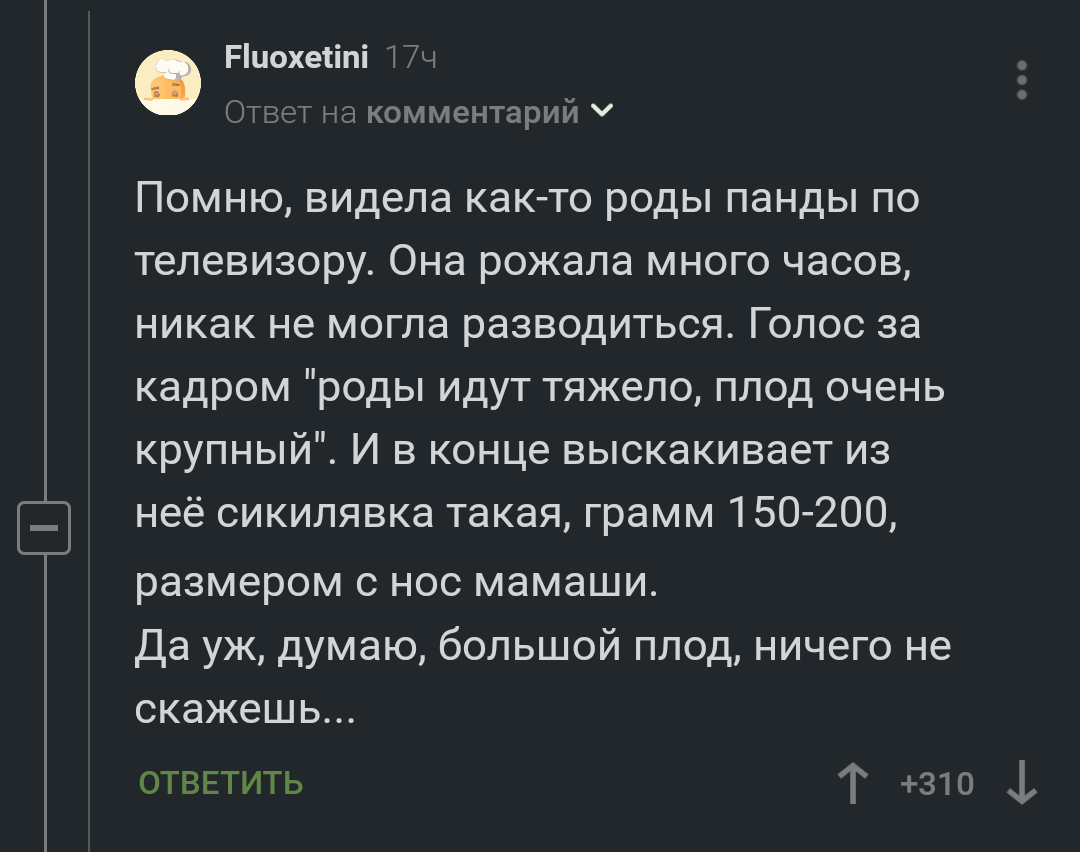 Fluoxetini 17ч
Ответ на комментарий

Помню, видела как-то роды панды по телевизору. Она рожала много часов, никак не могла разводиться. Голос за кадром "роды идут тяжело, плод очень крупный". И в конце выскакивает из неё сикилявка такая, грамм 150-200, размером с нос мамаши.
Да уж, думаю, большой плод, ничего не скажешь...

ОТВЕТИТЬ
+310